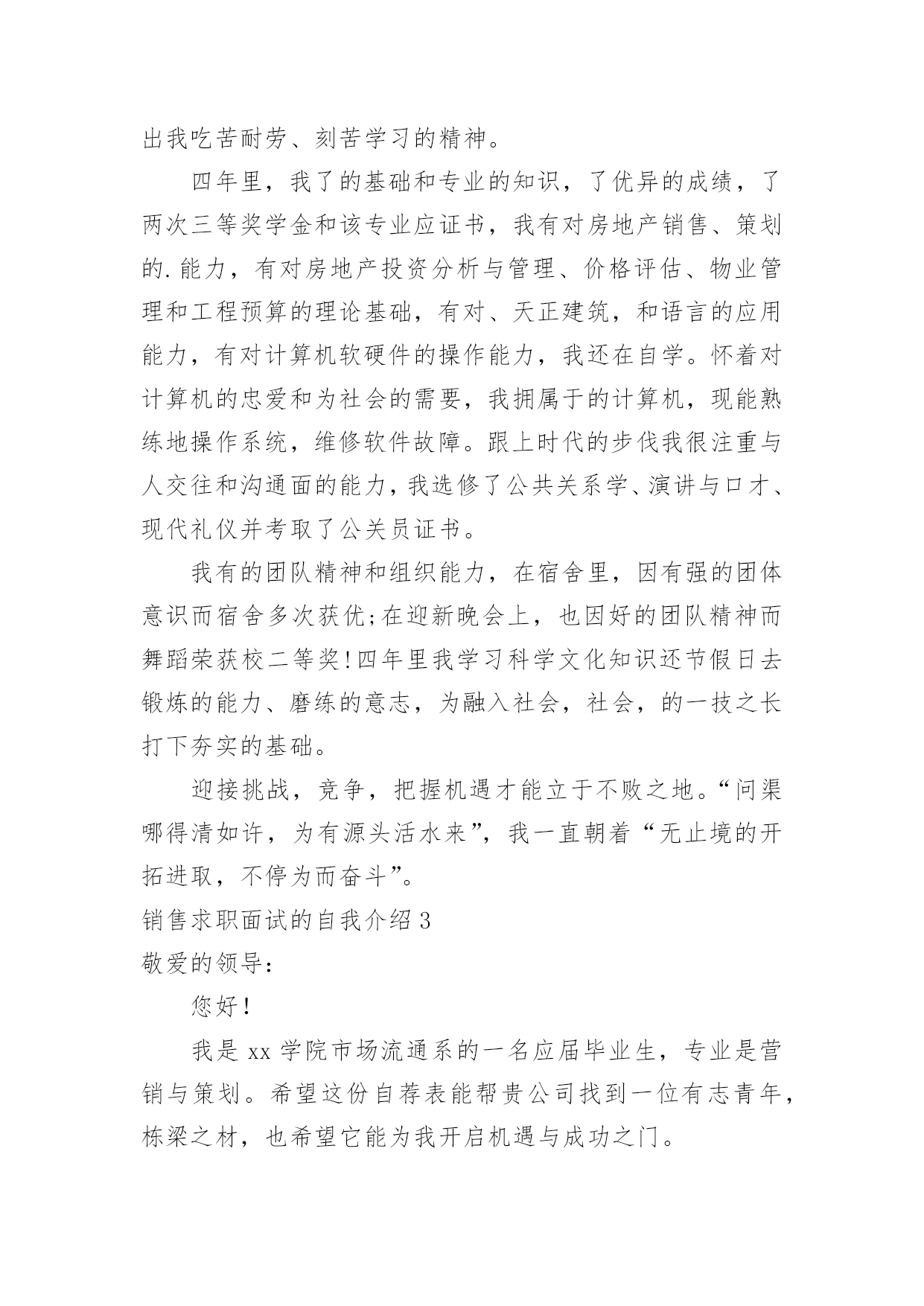 出我吃苦耐劳、刻苦学习的精神。

四年里，我了的基础和专业的知识，了优异的成绩，了两次三等奖学金和该专业应证书，我有对房地产销售、策划的.能力，有对房地产投资分析与管理、价格评估、物业管理和工程预算的理论基础，有对、天正建筑，和语言的应用能力，有对计算机软硬件的操作能力，我还在自学。怀着对计算机的忠爱和为社会的需要，我拥属于的计算机，现能熟练地操作系统，维修软件故障。跟上时代的步伐我很注重与人交往和沟通面的能力，我选修了公共关系学、演讲与口才、现代礼仪并考取了公关员证书。

我有的团队精神和组织能力，在宿舍里，因有强的团体意识而宿舍多次获优;在迎新晚会上，也因好的团队精神而舞蹈荣获校二等奖!四年里我学习科学文化知识还节假日去锻炼的能力、磨练的意志，为融入社会，社会，的一技之长打下夯实的基础。

迎接挑战，竞争，把握机遇才能立于不败之地。“问渠哪得清如许，为有源头活水来”，我一直朝着“无止境的开拓进取，不停为而奋斗”。

销售求职面试的自我介绍3

敬爱的领导:

您好!

我是xx学院市场流通系的一名应届毕业生，专业是营销与策划。希望这份自荐表能帮贵公司找到一位有志青年，栋梁之材，也希望它能为我开启机遇与成功之门。